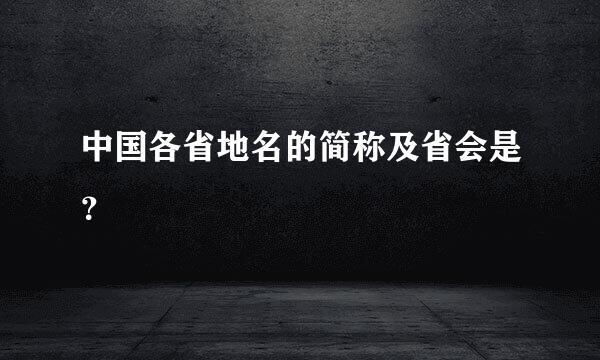 中国各省地名的简称及省会是?